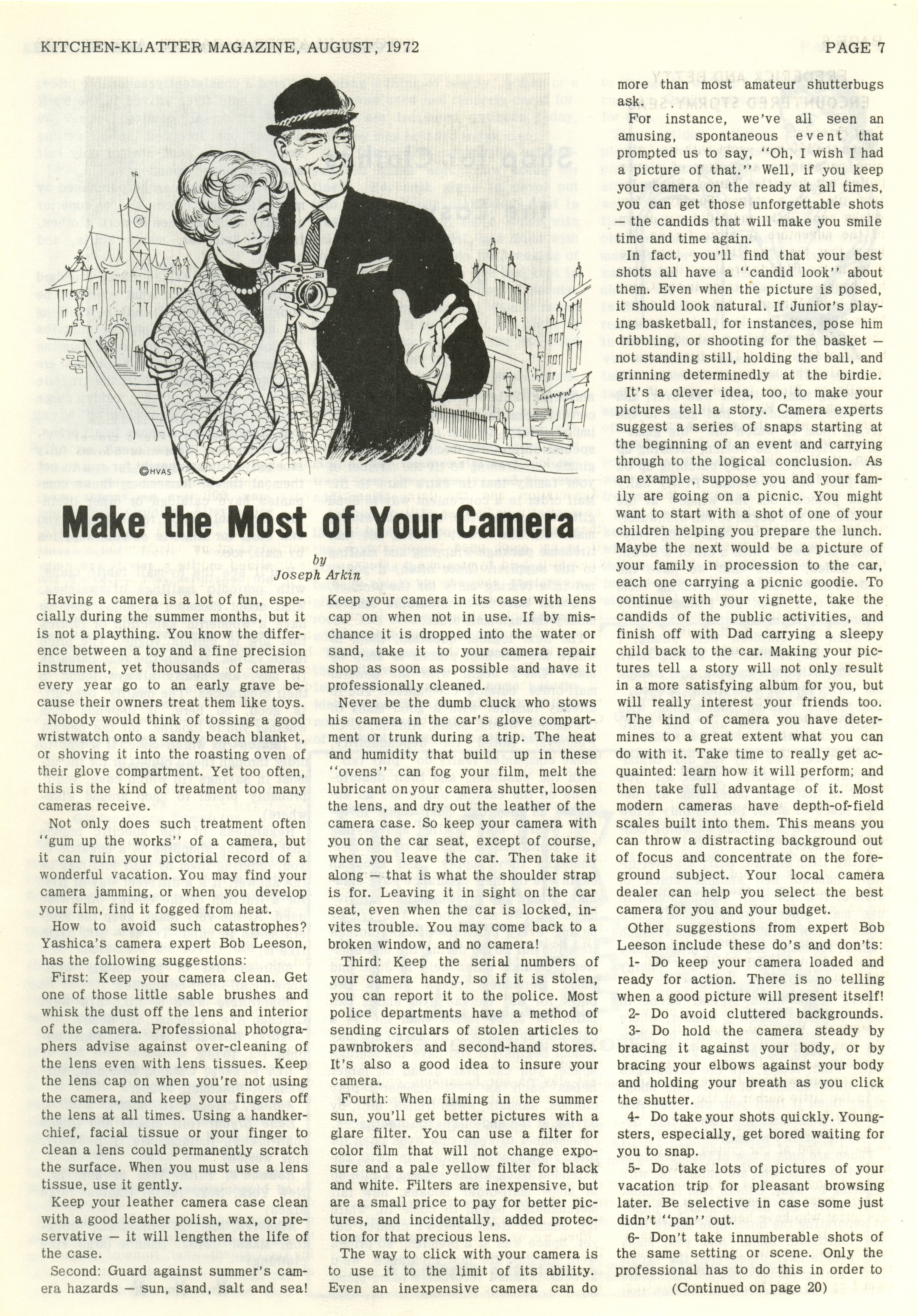 KITCHEN-KLATTER MAGAZINE, AUGUST, 1972

PAGE 7

©HVAS

Make the Most of Your Camera

by
Joseph Arkin

Having a camera is a lot of fun, especially during the summer months, but it is not a plaything. You know the difference between a toy and a fine precision instrument, yet thousands of cameras every year go to an early grave because their owners treat them like toys.

Nobody would think of tossing a good wristwatch onto a sandy beach blanket, or shoving it into the roasting oven of their glove compartment. Yet too often, this is the kind of treatment too many cameras receive.

Not only does such treatment often "gum up the works" of a camera, but it can ruin your pictorial record of a wonderful vacation. You may find your camera jamming, or when you develop your film, find it fogged from heat.

How to avoid such catastrophes? Yashica's camera expert Bob Leeson, has the following suggestions:

First: Keep your camera clean. Get one of those little sable brushes and whisk the dust off the lens and interior of the camera. Professional photographers advise against over-cleaning of the lens even with lens tissues. Keep the lens cap on when you're not using the camera, and keep your fingers off the lens at all times. Using a handkerchief, facial tissue or your finger to clean a lens could permanently scratch the surface. When you must use a lens tissue, use it gently.

Keep your leather camera case clean with a good leather polish, wax, or preservative — it will lengthen the life of the case.

Second: Guard against summer's camera hazards — sun, sand, salt and sea! Keep your camera in its case with lens cap on when not in use. If by mischance it is dropped into the water or sand, take it to your camera repair shop as soon as possible and have it professionally cleaned.

Never be the dumb cluck who stows his camera in the car's glove compartment or trunk during a trip. The heat and humidity that build up in these "ovens" can fog your film, melt the lubricant on your camera shutter, loosen the lens, and dry out the leather of the camera case. So keep your camera with you on the car seat, except of course, when you leave the car. Then take it along — that is what the shoulder strap is for. Leaving it in sight on the car seat, even when the car is locked, invites trouble. You may come back to a broken window, and no camera!

Third: Keep the serial numbers of your camera handy, so if it is stolen, you can report it to the police. Most police departments have a method of sending circulars of stolen articles to pawnbrokers and second-hand stores. It's also a good idea to insure your camera.

Fourth: When filming in the summer sun, you'll get better pictures with a glare filter. You can use a filter for color film that will not change exposure and a pale yellow filter for black and white. Filters are inexpensive, but are a small price to pay for better pictures, and incidentally, added protection for that precious lens.

The way to click with your camera is to use it to the limit of its ability. Even an inexpensive camera can do more than most amateur shutterbugs ask.

For instance, we've all seen an amusing, spontaneous event that prompted us to say, "Oh, I wish I had a picture of that." Well, if you keep your camera on the ready at all times, you can get those unforgettable shots — the candids that will make you smile time and time again.

In fact, you'll find that your best shots all have a "candid look" about them. Even when the picture is posed, it should look natural. If Junior's playing basketball, for instances, pose him dribbling, or shooting for the basket — not standing still, holding the ball, and grinning determinedly at the birdie.

It's a clever idea, too, to make your pictures tell a story. Camera experts suggest a series of snaps starting at the beginning of an event and carrying through to the logical conclusion. As an example, suppose you and your family are going on a picnic. You might want to start with a shot of one of your children helping you prepare the lunch. Maybe the next would be a picture of your family in procession to the car, each one carrying a picnic goodie. To continue with your vignette, take the candids of the public activities, and finish off with Dad carrying a sleepy child back to the car. Making your pictures tell a story will not only result in a more satisfying album for you, but will really interest your friends too.

The kind of camera you have determines to a great extent what you can do with it. Take time to really get acquainted: learn how it will perform; and then take full advantage of it. Most modern cameras have depth-of-field scales built into them. This means you can throw a distracting background out of focus and concentrate on the foreground subject. Your local camera dealer can help you select the best camera for you and your budget.

Other suggestions from expert Bob Leeson include these do's and don'ts:

1- Do keep your camera loaded and ready for action. There is no telling when a good picture will present itself!

2- Do avoid cluttered backgrounds.

3- Do hold the camera steady by bracing it against your body, or by bracing your elbows against your body and holding your breath as you click the shutter.

4- Do take your shots quickly. Youngsters, especially, get bored waiting for you to snap.

5- Do take lots of pictures of your vacation trip for pleasant browsing later. Be selective in case some just didn't "pan" out.

6- Don't take innumberable shots of the same setting or scene. Only the professional has to do this in order to

(Continued on page 20)